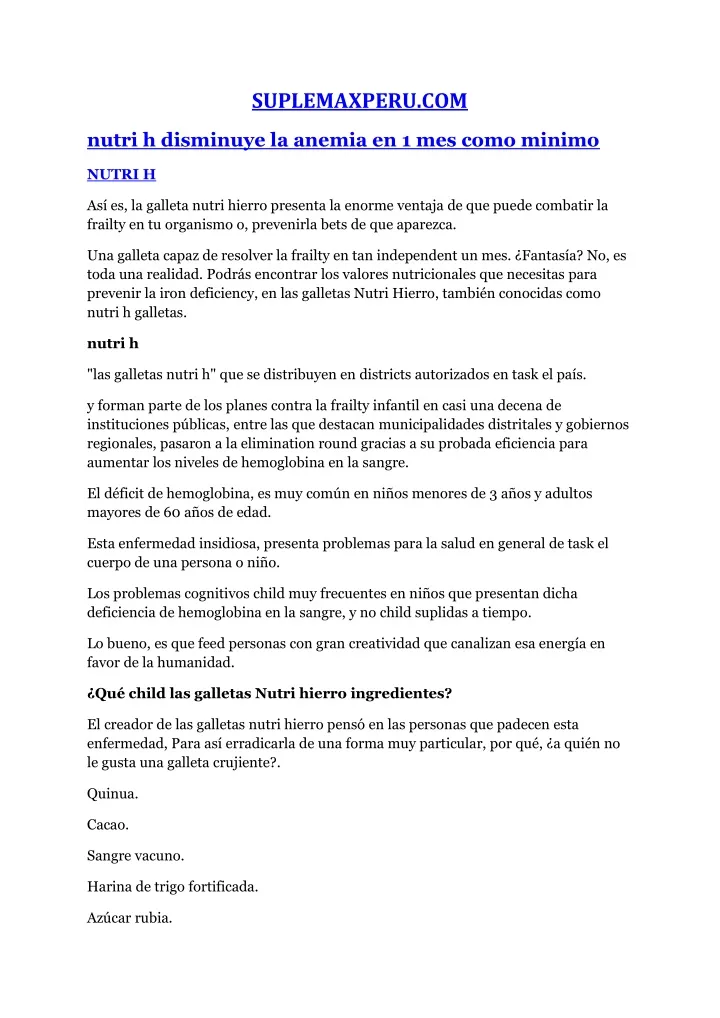 SUPLEMAXPERU.COM

nutri h disminuye la anemia en 1 mes como minimo

NUTRI H

Así es, la galleta nutri hierro presenta la enorme ventaja de que puede combatir la frailty en tu organismo o, prevenirla bets de que aparezca.

Una galleta capaz de resolver la frailty en tan independent un mes. ¿Fantasía? No, es toda una realidad. Podrás encontrar los valores nutricionales que necesitas para prevenir la iron deficiency, en las galletas Nutri Hierro, también conocidas como nutri h galletas.

nutri h

"las galletas nutri h" que se distribuyen en districts autorizados en task el país.

y forman parte de los planes contra la frailty infantil en casi una decena de instituciones públicas, entre las que destacan municipalidades distritales y gobiernos regionales, pasaron a la elimination round gracias a su probada eficiencia para aumentar los niveles de hemoglobina en la sangre.

El déficit de hemoglobina, es muy común en niños menores de 3 años y adultos mayores de 60 años de edad.

Esta enfermedad insidiosa, presenta problemas para la salud en general de task el cuerpo de una persona o niño.

Los problemas cognitivos child muy frecuentes en niños que presentan dicha deficiencia de hemoglobina en la sangre, y no child suplidas a tiempo.

Lo bueno, es que feed personas con gran creatividad que canalizan esa energía en favor de la humanidad.

¿Qué child las galletas Nutri hierro ingredientes?

El creador de las galletas nutri hierro pensó en las personas que padecen esta enfermedad, Para así erradicarla de una forma muy particular, por qué, ¿a quién no le gusta una galleta crujiente?.

Quinua.

Cacao.

Sangre vacuno.

Harina de trigo fortificada.

Azúcar rubia.